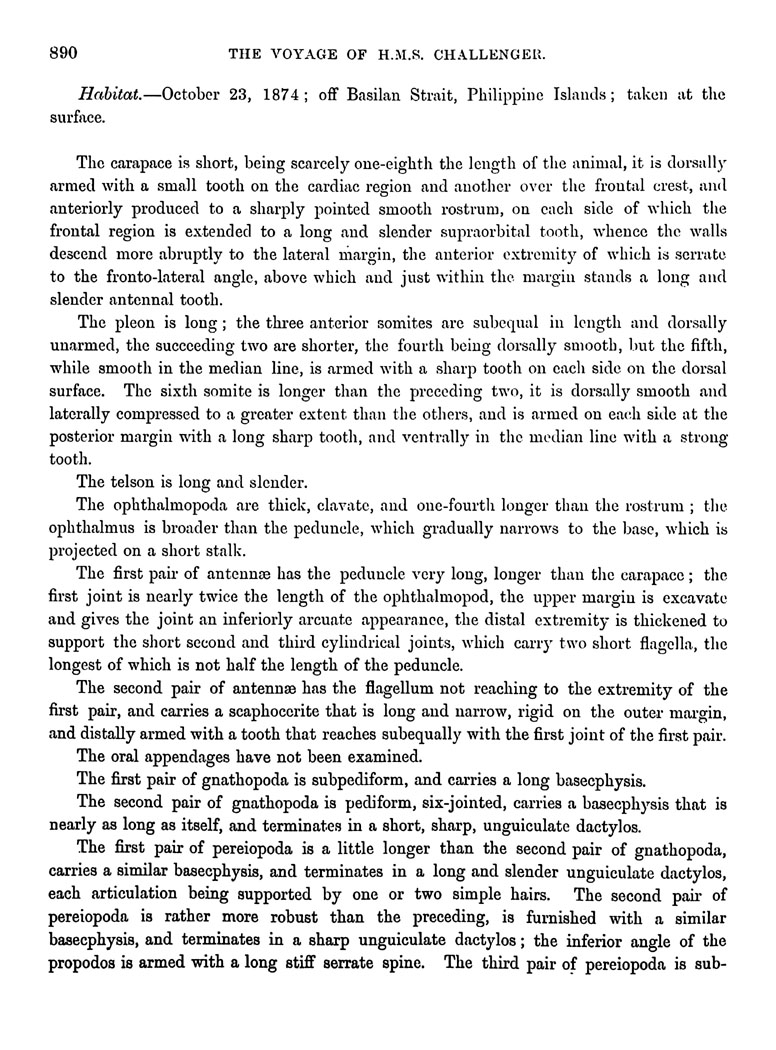 890 THE VOYAGE OF H.M.S. CHALLENGER.

Habitat.—October 23, 1874; off Basilan Strait, Philippine Islands; taken at the surface.

The carapace is short, being scarcely one-eighth the length of the animal, it is dorsally armed with a small tooth on the cardiac region and another over the frontal crest, and anteriorly produced to a sharply pointed smooth rostrum, on each side of which the frontal region is extended to a long and slender supraorbital tooth, whence the walls descend more abruptly to the lateral margin, the anterior extremity of which is serrate to the fronto-lateral angle, above which and just within the margin stands a long and slender antennal tooth.

The pleon is long; the three anterior somites are subequal in length and dorsally unarmed, the succeeding two are shorter, the fourth being dorsally smooth, but the fifth, while smooth in the median line, is armed with a sharp tooth on each side on the dorsal surface. The sixth somite is longer than the preceding two, it is dorsally smooth and laterally compressed to a greater extent than the others, and is armed on each side at the posterior margin with a long sharp tooth, and ventrally in the median line with a strong tooth.

The telson is long and slender.

The ophthalmopoda are thick, clavate, and one-fourth longer than the rostrum; the ophthalmus is broader than the peduncle, which gradually narrows to the base, which is projected on a short stalk.

The first pair of antennæ has the peduncle very long, longer than the carapace; the first joint is nearly twice the length of the ophthalmopod, the upper margin is excavate and gives the joint an inferiorly arcuate appearance, the distal extremity is thickened to support the short second and third cylindrical joints, which carry two short flagella, the longest of which is not half the length of the peduncle.

The second pair of antennæ has the flagellum not reaching to the extremity of the first pair, and carries a scaphocerite that is long and narrow, rigid on the outer margin, and distally armed with a tooth that reaches subequally with the first joint of the first pair.

The oral appendages have not been examined.

The first pair of gnathopoda is subpediform, and carries a long basecphysis.

The second pair of gnathopoda is pediform, six-jointed, carries a basecphysis that is nearly as long as itself, and terminates in a short, sharp, unguiculate dactylos.

The first pair of pereiopoda is a little longer than the second pair of gnathopoda, carries a similar basecphysis, and terminates in a long and slender unguiculate dactylos, each articulation being supported by one or two simple hairs. The second pair of pereiopoda is rather more robust than the preceding, is furnished with a similar basecphysis, and terminates in a sharp unguiculate dactylos; the inferior angle of the propodos is armed with a long stiff serrate spine. The third pair of pereiopoda is sub-